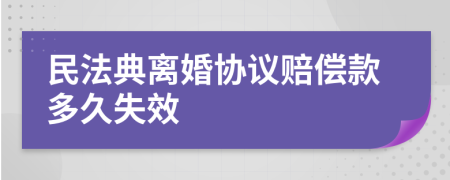 民法典离婚协议赔偿款多久失效